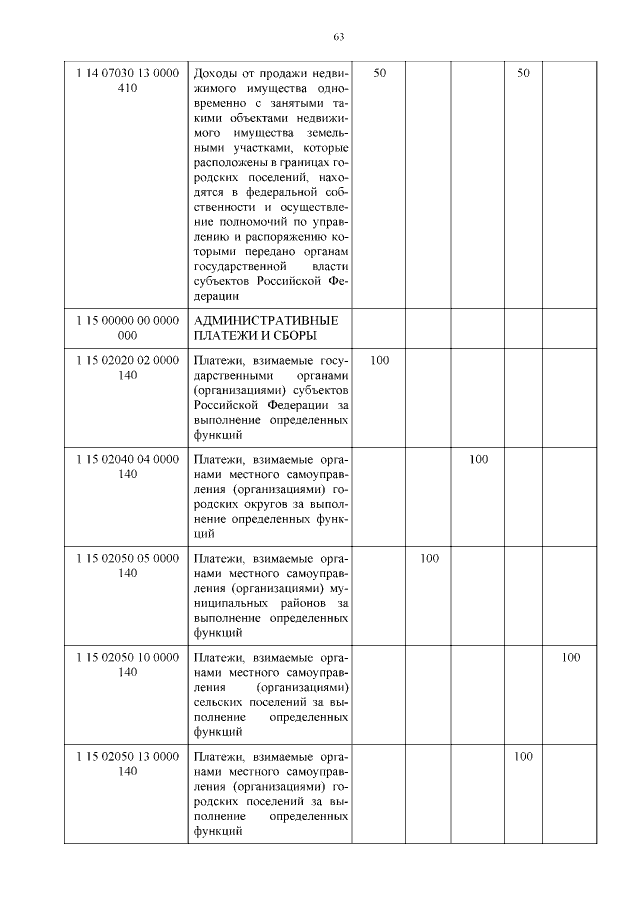 63

| | | | | | | |
|---|---|---|---|---|---|---|
| 1 14 07030 13 0000 410 | Доходы от продажи недвижимого имущества одновременно с занятыми такими объектами недвижимого имущества земельными участками, которые расположены в границах городских поселений, находятся в федеральной собственности и осуществление полномочий по управлению и распоряжению которыми передано органам государственной власти субъектов Российской Федерации | 50 | | | 50 | |
| 1 15 00000 00 0000 000 | АДМИНИСТРАТИВНЫЕ ПЛАТЕЖИ И СБОРЫ | | | | | |
| 1 15 02020 02 0000 140 | Платежи, взимаемые государственными органами (организациями) субъектов Российской Федерации за выполнение определенных функций | 100 | | | | |
| 1 15 02040 04 0000 140 | Платежи, взимаемые органами местного самоуправления (организациями) городских округов за выполнение определенных функций | | | 100 | | |
| 1 15 02050 05 0000 140 | Платежи, взимаемые органами местного самоуправления (организациями) муниципальных районов за выполнение определенных функций | | 100 | | | |
| 1 15 02050 10 0000 140 | Платежи, взимаемые органами местного самоуправления (организациями) сельских поселений за выполнение определенных функций | | | | | 100 |
| 1 15 02050 13 0000 140 | Платежи, взимаемые органами местного самоуправления (организациями) городских поселений за выполнение определенных функций | | | | 100 | |